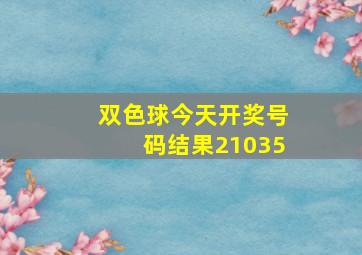 双色球今天开奖号码结果21035